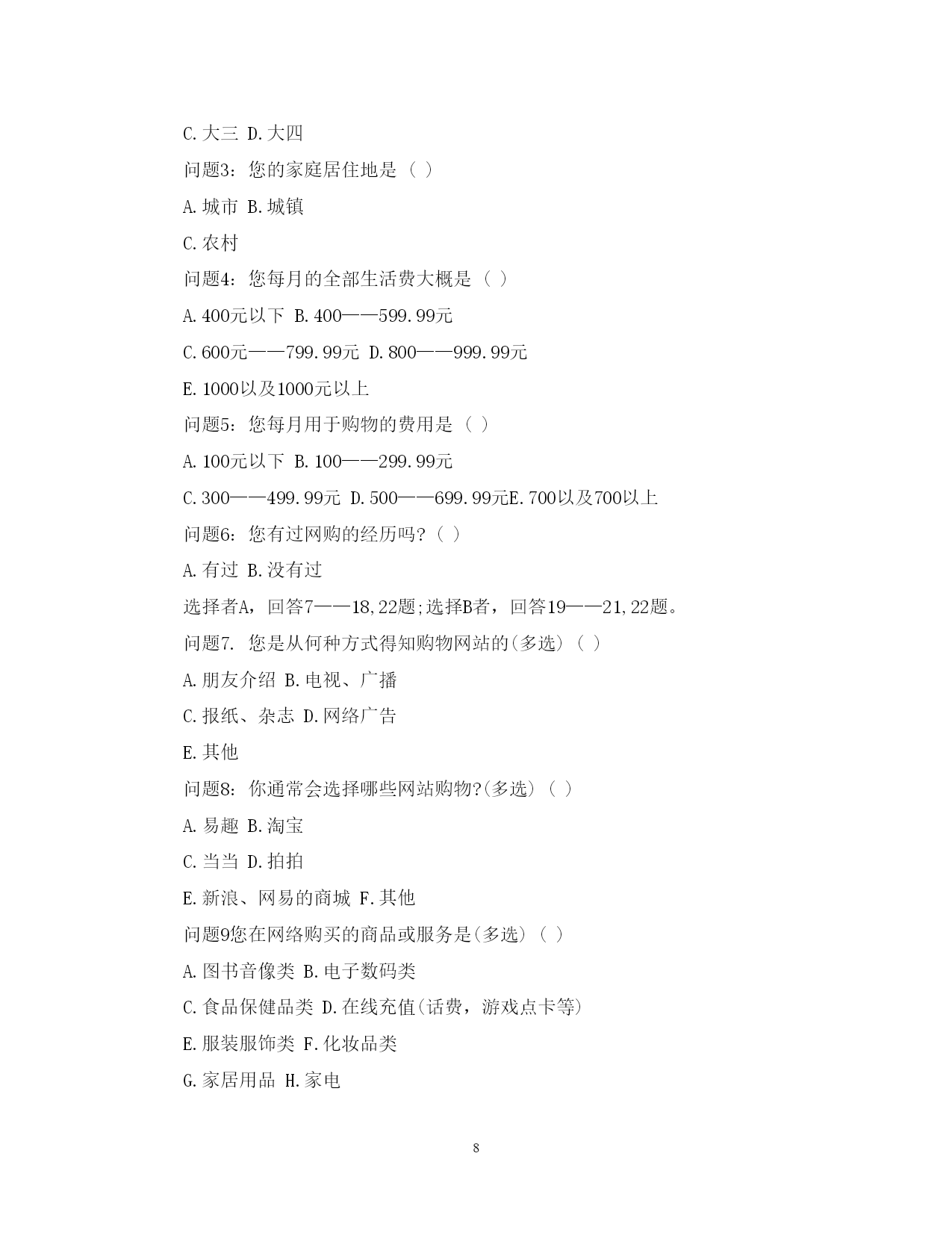 C.大三 D.大四

问题3：您的家庭居住地是（ ）

A.城市 B.城镇

C.农村

问题4：您每月的全部生活费大概是（ ）

A.400元以下 B.400——599.99元

C.600元——799.99元 D.800——999.99元

E.1000以及1000元以上

问题5：您每月用于购物的费用是（ ）

A.100元以下 B.100——299.99元

C.300——499.99元 D.500——699.99元E.700以及700以上

问题6：您有过网购的经历吗？（ ）

A.有过 B.没有过

选择者A，回答7——18,22题;选择B者，回答19——21,22题。

问题7. 您是从何种方式得知购物网站的(多选)（ ）

A.朋友介绍 B.电视、广播

C.报纸、杂志 D.网络广告

E.其他

问题8：你通常会选择哪些网站购物?(多选)（ ）

A.易趣 B.淘宝

C.当当 D.拍拍

E.新浪、网易的商城 F.其他

问题9您在网络购买的商品或服务是(多选)（ ）

A.图书音像类 B.电子数码类

C.食品保健品类 D.在线充值(话费，游戏点卡等)

E.服装服饰类 F.化妆品类

G.家居用品 H.家电

8